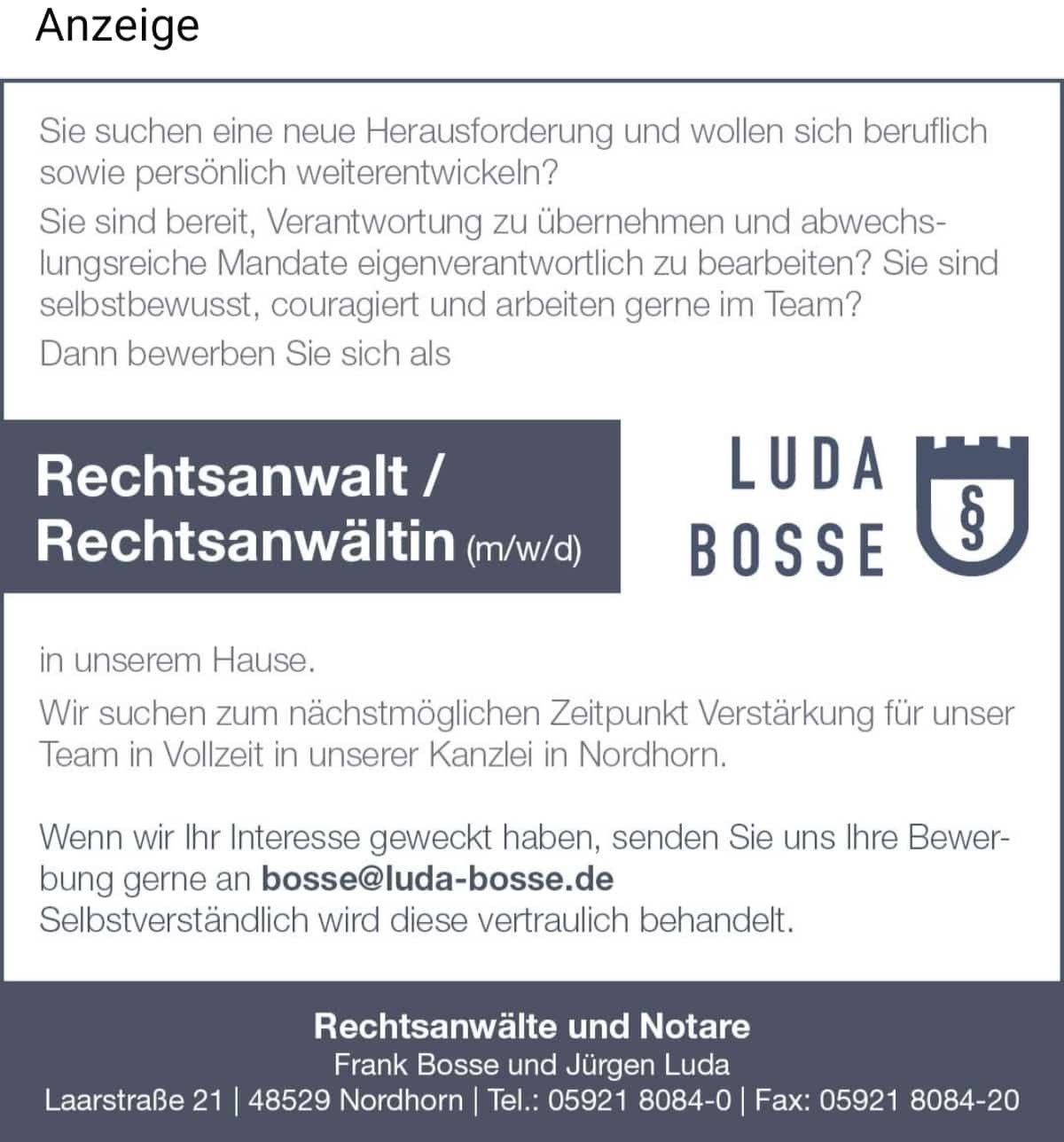 Anzeige

Sie suchen eine neue Herausforderung und wollen sich beruflich sowie persönlich weiterentwickeln?

Sie sind bereit, Verantwortung zu übernehmen und abwechslungsreiche Mandate eigenverantwortlich zu bearbeiten? Sie sind selbstbewusst, couragiert und arbeiten gerne im Team?

Dann bewerben Sie sich als

Rechtsanwalt / Rechtsanwältin (m/w/d)

LUDA BOSSE

§

in unserem Hause.

Wir suchen zum nächstmöglichen Zeitpunkt Verstärkung für unser Team in Vollzeit in unserer Kanzlei in Nordhorn.

Wenn wir Ihr Interesse geweckt haben, senden Sie uns Ihre Bewerbung gerne an bosse@luda-bosse.de
Selbstverständlich wird diese vertraulich behandelt.

Rechtsanwälte und Notare
Frank Bosse und Jürgen Luda
Laarstraße 21 | 48529 Nordhorn | Tel.: 05921 8084-0 | Fax: 05921 8084-20